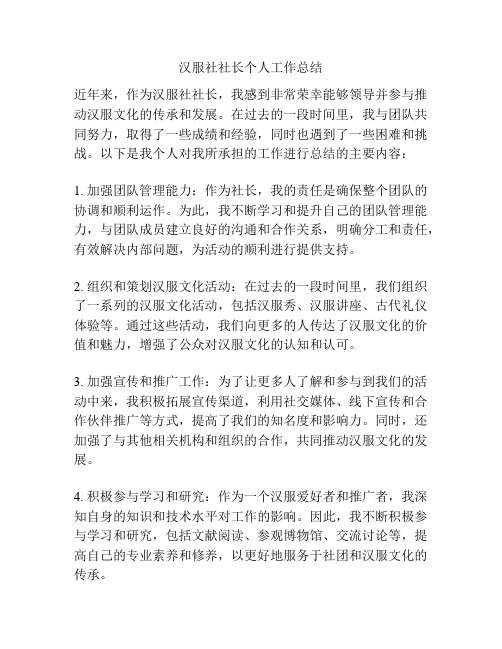 汉服社社长个人工作总结

近年来，作为汉服社社长，我感到非常荣幸能够领导并参与推动汉服文化的传承和发展。在过去的一段时间里，我与团队共同努力，取得了一些成绩和经验，同时也遇到了一些困难和挑战。以下是我个人对我所承担的工作进行总结的主要内容：

1. 加强团队管理能力：作为社长，我的责任是确保整个团队的协调和顺利运作。为此，我不断学习和提升自己的团队管理能力，与团队成员建立良好的沟通和合作关系，明确分工和责任，有效解决内部问题，为活动的顺利进行提供支持。

2. 组织和策划汉服文化活动：在过去的一段时间里，我们组织了一系列的汉服文化活动，包括汉服秀、汉服讲座、古代礼仪体验等。通过这些活动，我们向更多的人传达了汉服文化的价值和魅力，增强了公众对汉服文化的认知和认可。

3. 加强宣传和推广工作：为了让更多人了解和参与到我们的活动中来，我积极拓展宣传渠道，利用社交媒体、线下宣传和合作伙伴推广等方式，提高了我们的知名度和影响力。同时，还加强了与其他相关机构和组织的合作，共同推动汉服文化的发展。

4. 积极参与学习和研究：作为一个汉服爱好者和推广者，我深知自身的知识和技术水平对工作的影响。因此，我不断积极参与学习和研究，包括文献阅读、参观博物馆、交流讨论等，提高自己的专业素养和修养，以更好地服务于社团和汉服文化的传承。